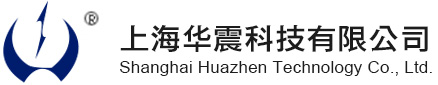 ®
上海华震科技有限公司
Shanghai Huazhen Technology Co., Ltd.